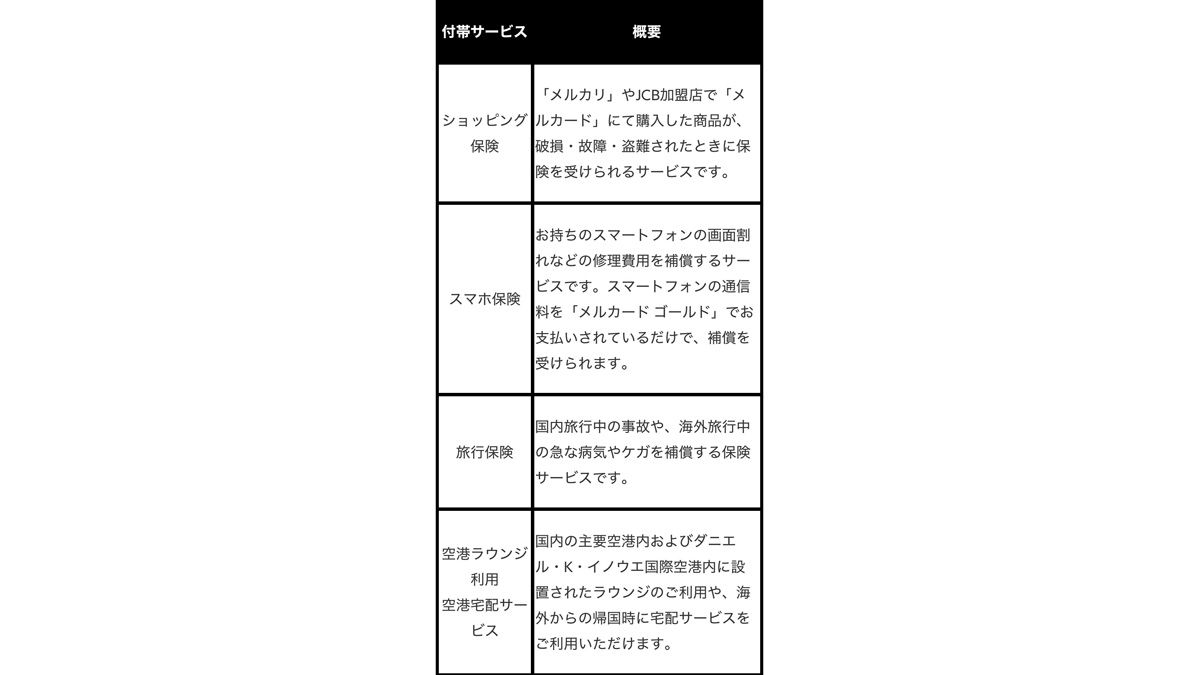 | 付帯サービス | 概要 |
|---|---|
| ショッピング保険 | 「メルカリ」やJCB加盟店で「メルカード」にて購入した商品が、破損・故障・盗難されたときに保険を受けられるサービスです。 |
| スマホ保険 | お持ちのスマートフォンの画面割れなどの修理費用を補償するサービスです。スマートフォンの通信料を「メルカード ゴールド」でお支払いされているだけで、補償を受けられます。 |
| 旅行保険 | 国内旅行中の事故や、海外旅行中の急な病気やケガを補償する保険サービスです。 |
| 空港ラウンジ利用 空港宅配サービス | 国内の主要空港内およびダニエル・K・イノウエ国際空港内に設置されたラウンジのご利用や、海外からの帰国時に宅配サービスをご利用いただけます。 |